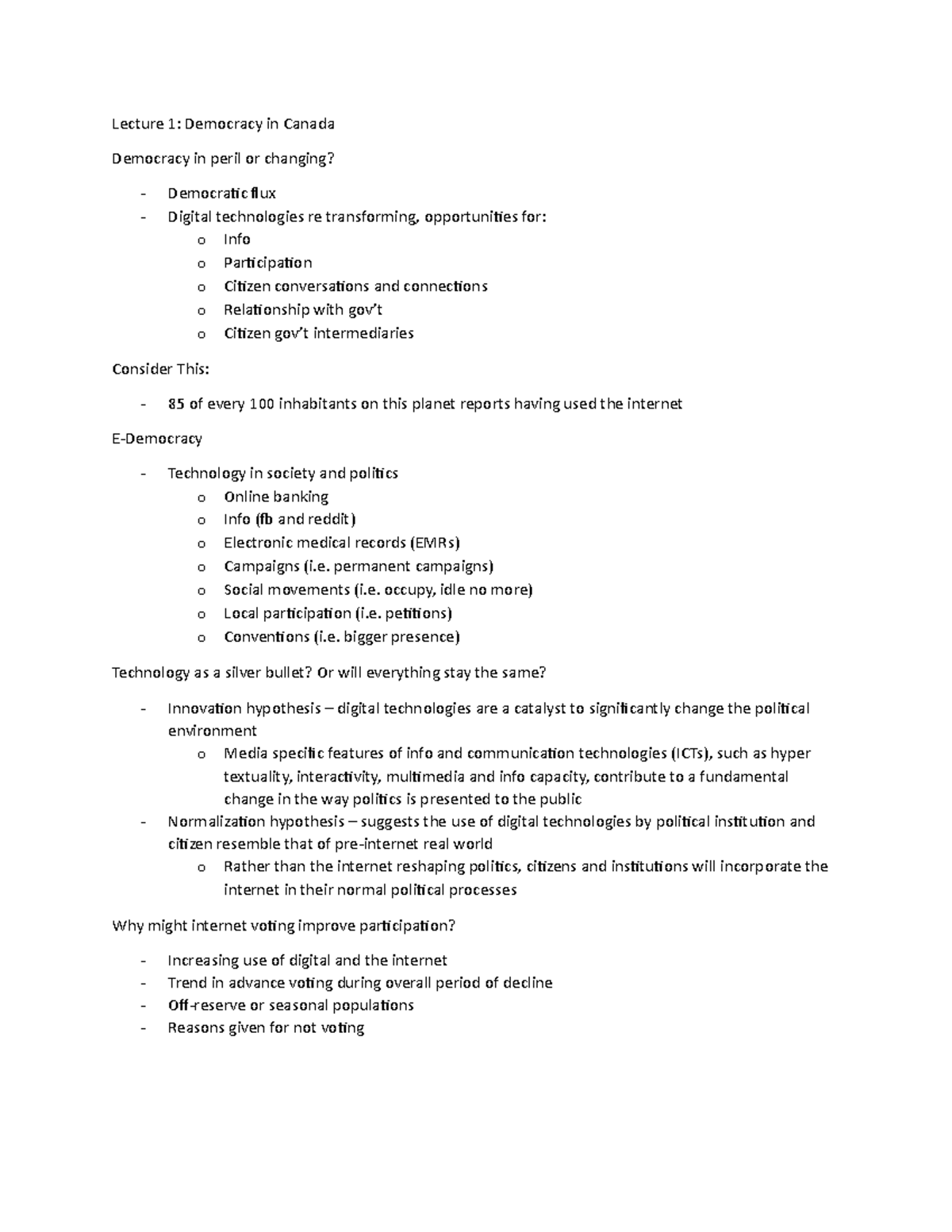 Lecture 1: Democracy in Canada

Democracy in peril or changing?

- Democratic flux
- Digital technologies re transforming, opportunities for:
  o Info
  o Participation
  o Citizen conversations and connections
  o Relationship with gov't
  o Citizen gov't intermediaries

Consider This:

- 85 of every 100 inhabitants on this planet reports having used the internet

E-Democracy

- Technology in society and politics
  o Online banking
  o Info (fb and reddit)
  o Electronic medical records (EMRs)
  o Campaigns (i.e. permanent campaigns)
  o Social movements (i.e. occupy, idle no more)
  o Local participation (i.e. petitions)
  o Conventions (i.e. bigger presence)

Technology as a silver bullet? Or will everything stay the same?

- Innovation hypothesis – digital technologies are a catalyst to significantly change the political environment
  o Media specific features of info and communication technologies (ICTs), such as hyper textuality, interactivity, multimedia and info capacity, contribute to a fundamental change in the way politics is presented to the public
- Normalization hypothesis – suggests the use of digital technologies by political institution and citizen resemble that of pre-internet real world
  o Rather than the internet reshaping politics, citizens and institutions will incorporate the internet in their normal political processes

Why might internet voting improve participation?

- Increasing use of digital and the internet
- Trend in advance voting during overall period of decline
- Off-reserve or seasonal populations
- Reasons given for not voting